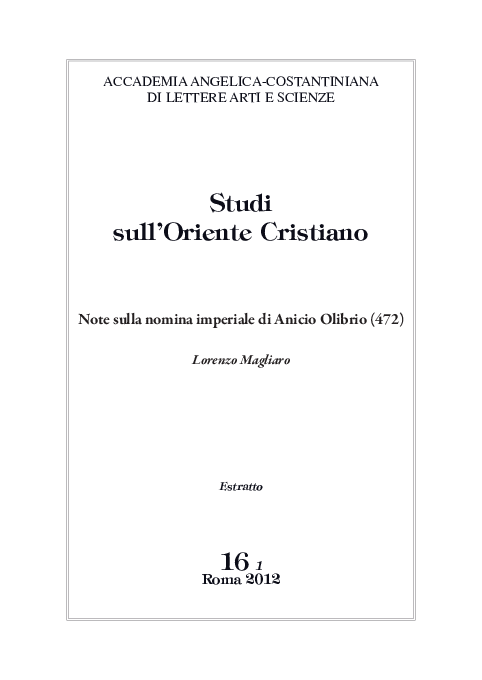 ACCADEMIA ANGELICA-COSTANTINIANA
DI LETTERE ARTI E SCIENZE

Studi
sull'Oriente Cristiano

Note sulla nomina imperiale di Anicio Olibrio (472)

Lorenzo Magliaro

Estratto

16 1
Roma 2012